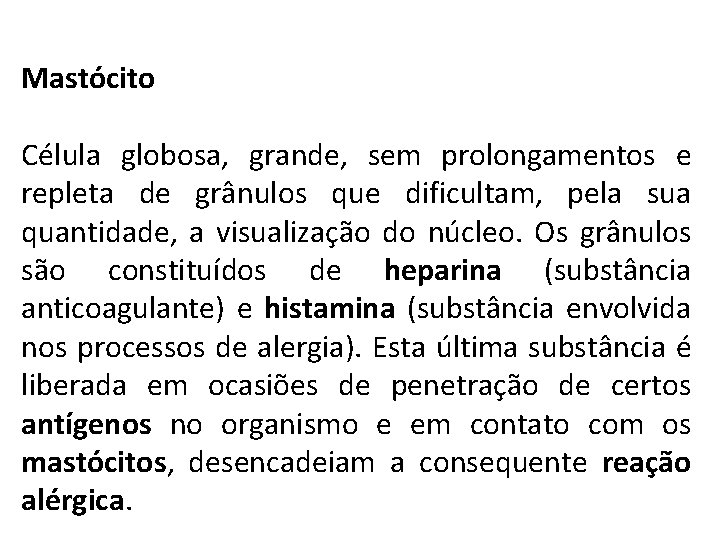 Mastócito

Célula globosa, grande, sem prolongamentos e repleta de grânulos que dificultam, pela sua quantidade, a visualização do núcleo. Os grânulos são constituídos de heparina (substância anticoagulante) e histamina (substância envolvida nos processos de alergia). Esta última substância é liberada em ocasiões de penetração de certos antígenos no organismo e em contato com os mastócitos, desencadeiam a consequente reação alérgica.